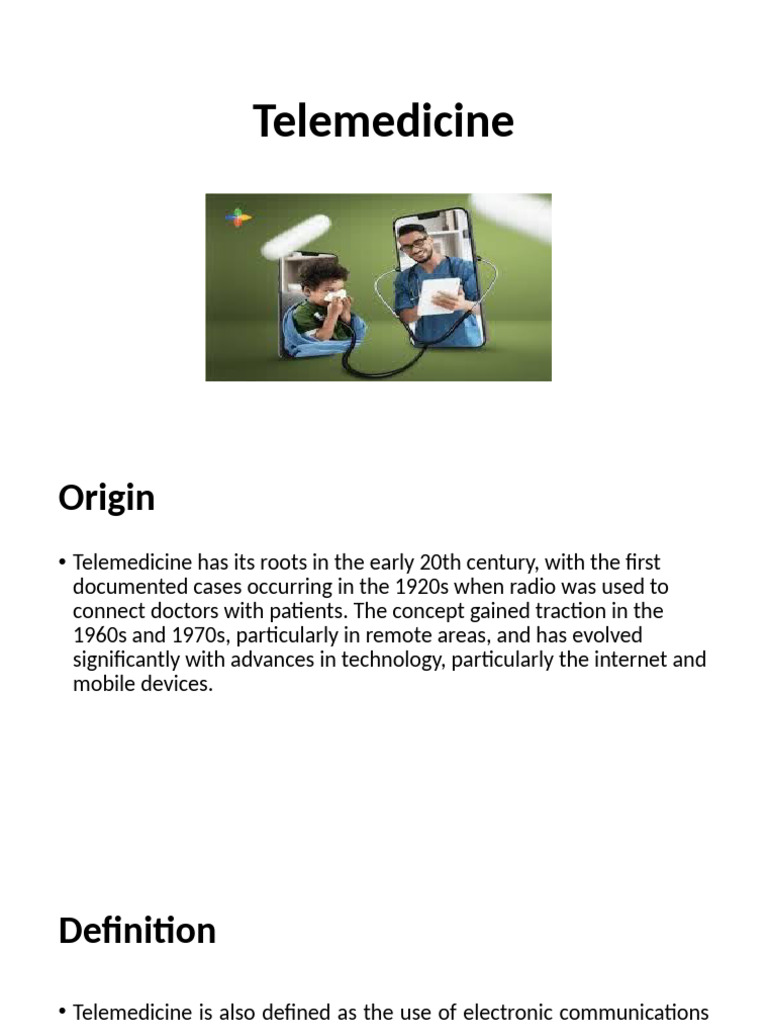 Telemedicine

Origin

• Telemedicine has its roots in the early 20th century, with the first documented cases occurring in the 1920s when radio was used to connect doctors with patients. The concept gained traction in the 1960s and 1970s, particularly in remote areas, and has evolved significantly with advances in technology, particularly the internet and mobile devices.

Definition

• Telemedicine is also defined as the use of electronic communications